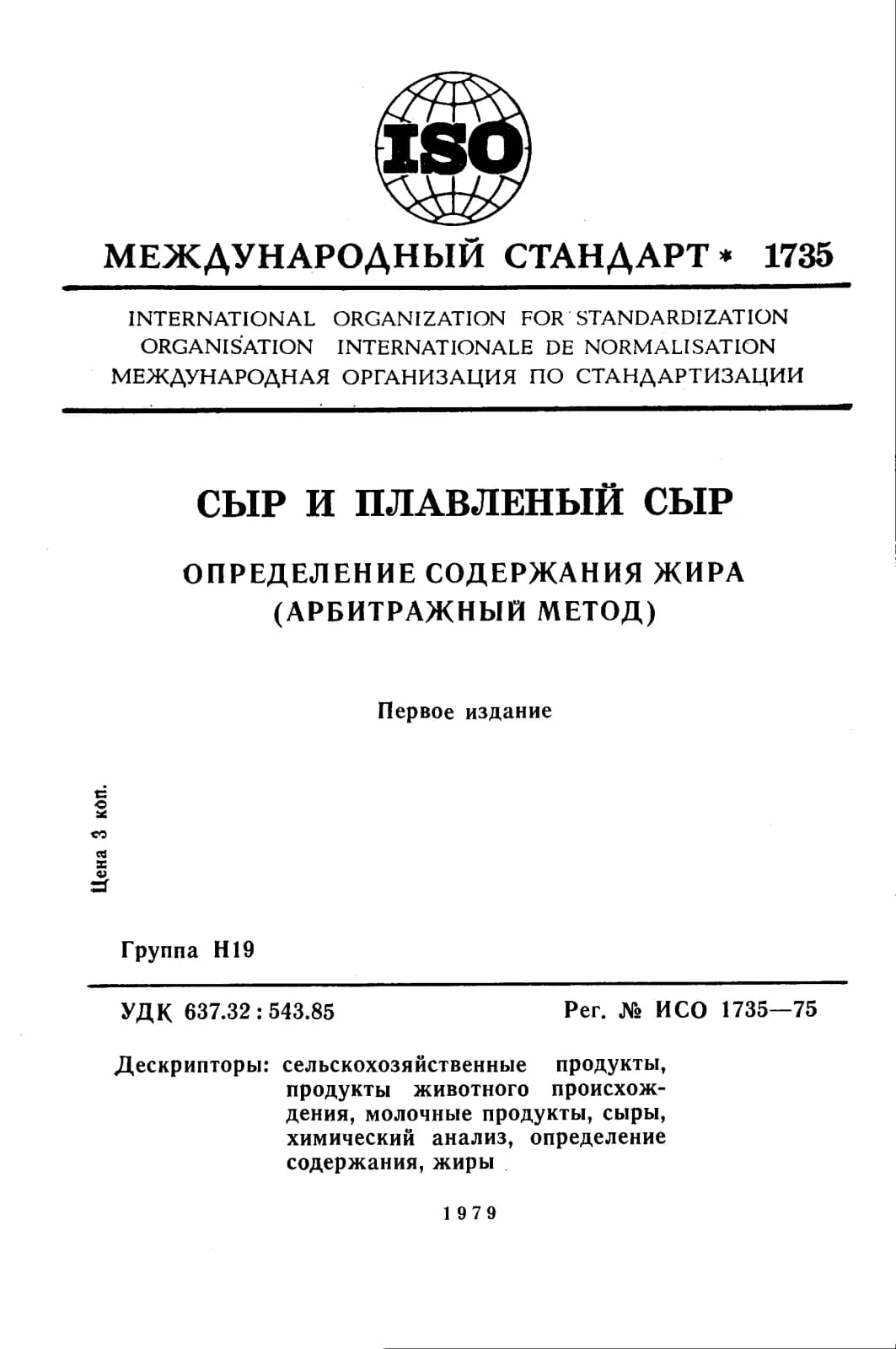 ISO

МЕЖДУНАРОДНЫЙ СТАНДАРТ * 1735

INTERNATIONAL ORGANIZATION FOR STANDARDIZATION
ORGANISATION INTERNATIONALE DE NORMALISATION
МЕЖДУНАРОДНАЯ ОРГАНИЗАЦИЯ ПО СТАНДАРТИЗАЦИИ

СЫР И ПЛАВЛЕНЫЙ СЫР

ОПРЕДЕЛЕНИЕ СОДЕРЖАНИЯ ЖИРА (АРБИТРАЖНЫЙ МЕТОД)

Первое издание

Цена 3 коп.

Группа Н19

УДК 637.32 : 543.85

Рег. № ИСО 1735—75

Дескрипторы: сельскохозяйственные продукты, продукты животного происхождения, молочные продукты, сыры, химический анализ, определение содержания, жиры

1979